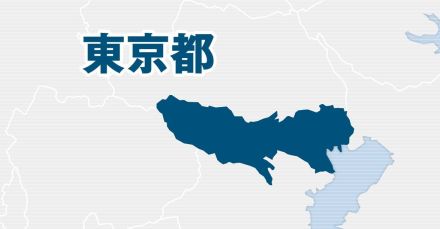 東京都